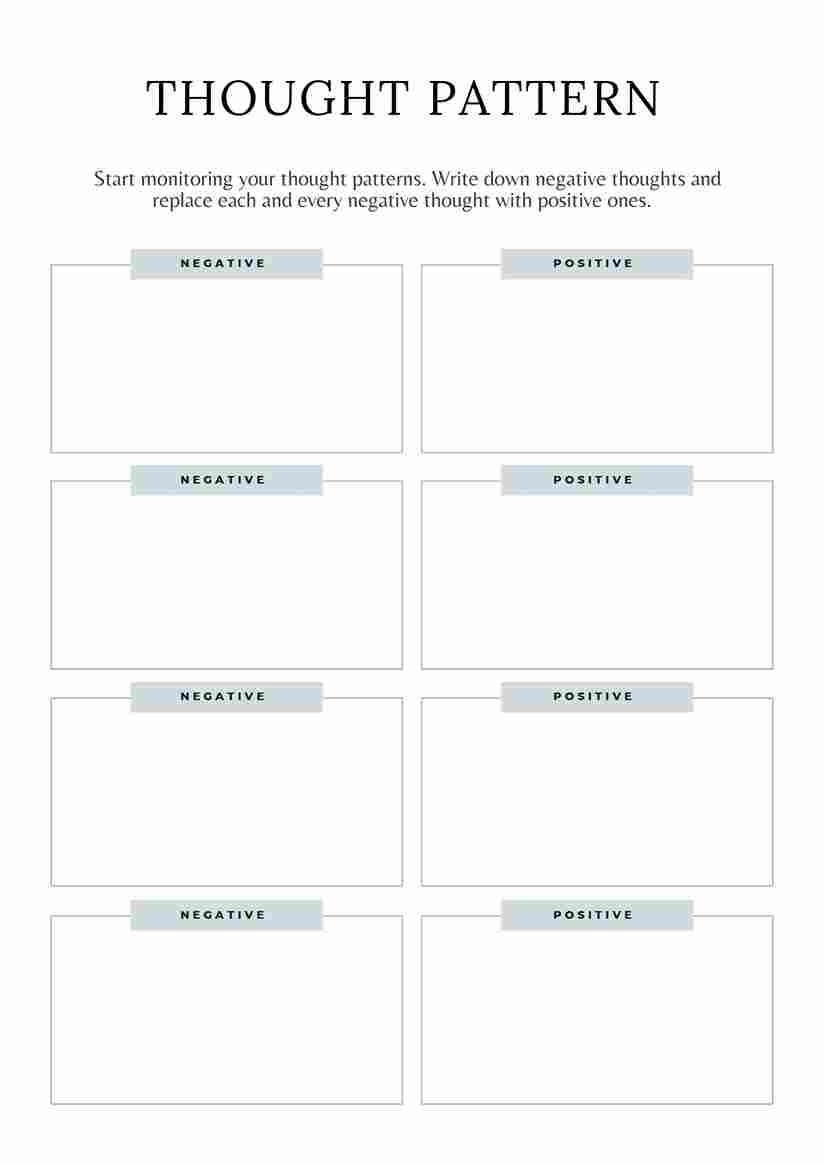 THOUGHT PATTERN

Start monitoring your thought patterns. Write down negative thoughts and replace each and every negative thought with positive ones.

NEGATIVE

POSITIVE

NEGATIVE

POSITIVE

NEGATIVE

POSITIVE

NEGATIVE

POSITIVE